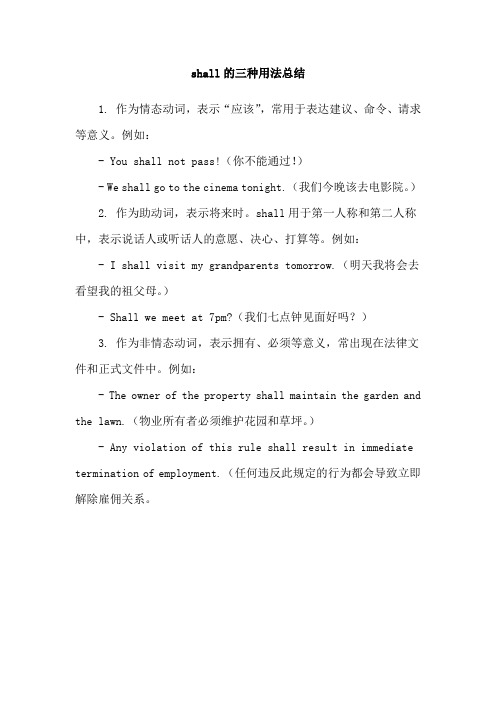 shall的三种用法总结

1. 作为情态动词，表示“应该”，常用于表达建议、命令、请求等意义。例如：

- You shall not pass!（你不能通过！）

- We shall go to the cinema tonight.（我们今晚该去电影院。）

2. 作为助动词，表示将来时。shall用于第一人称和第二人称中，表示说话人或听话人的意愿、决心、打算等。例如：

- I shall visit my grandparents tomorrow.（明天我将会去看望我的祖父母。）

- Shall we meet at 7pm?（我们七点钟见面好吗？）

3. 作为非情态动词，表示拥有、必须等意义，常出现在法律文件和正式文件中。例如：

- The owner of the property shall maintain the garden and the lawn.（物业所有者必须维护花园和草坪。）

- Any violation of this rule shall result in immediate termination of employment.（任何违反此规定的行为都会导致立即解除雇佣关系。